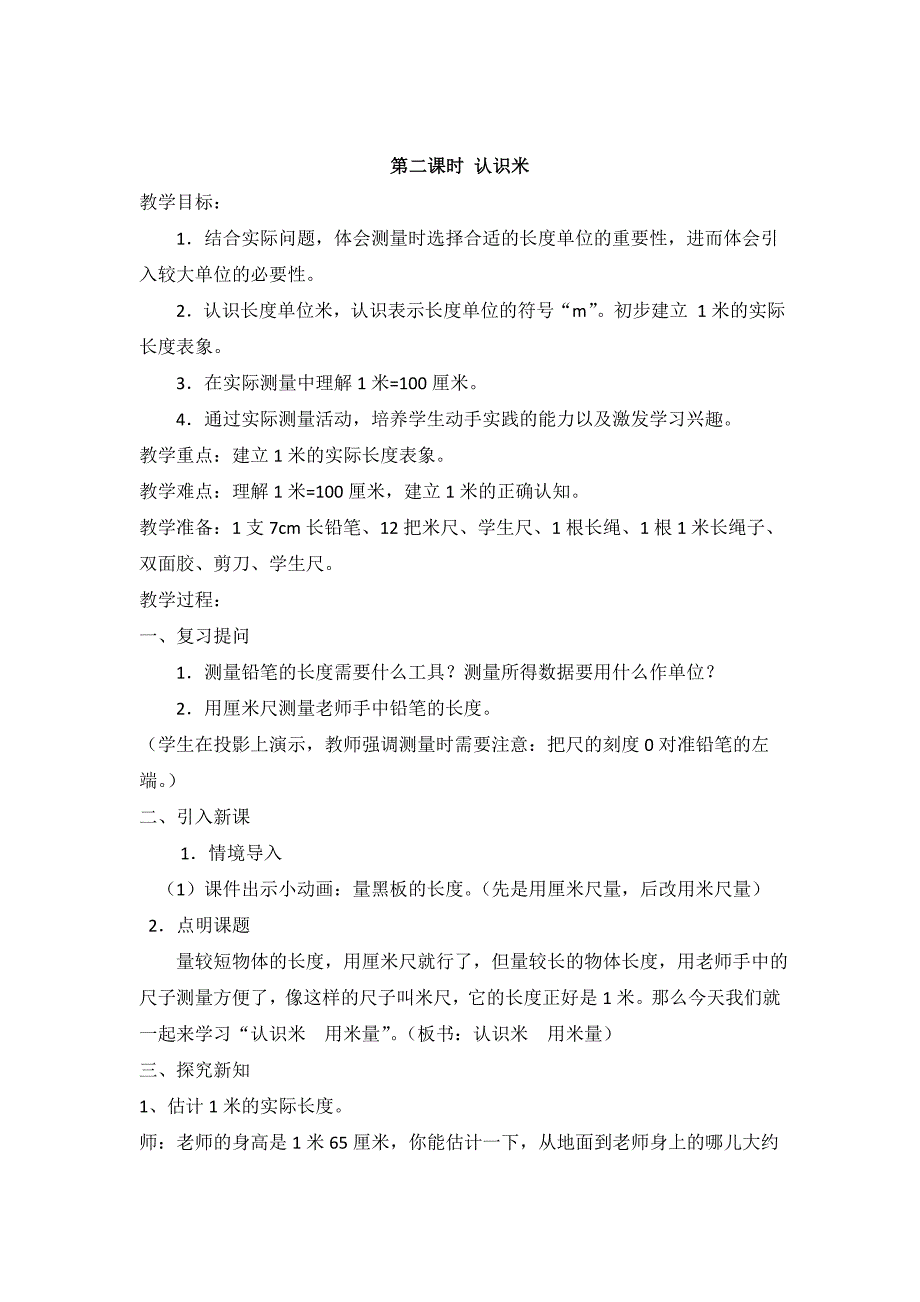 第二课时 认识米

教学目标：

1．结合实际问题，体会测量时选择合适的长度单位的重要性，进而体会引入较大单位的必要性。

2．认识长度单位米，认识表示长度单位的符号“m”。初步建立 1 米的实际长度表象。

3．在实际测量中理解 1 米=100 厘米。

4．通过实际测量活动，培养学生动手实践的能力以及激发学习兴趣。

教学重点：建立 1 米的实际长度表象。

教学难点：理解 1 米=100 厘米，建立 1 米的正确认知。

教学准备：1 支 7cm 长铅笔、12 把米尺、学生尺、1 根长绳、1 根 1 米长绳子、双面胶、剪刀、学生尺。

教学过程：

一、复习提问

1．测量铅笔的长度需要什么工具？测量所得数据要用什么作单位？

2．用厘米尺测量老师手中铅笔的长度。

（学生在投影上演示，教师强调测量时需要注意：把尺的刻度 0 对准铅笔的左端。）

二、引入新课

1．情境导入

（1）课件出示小动画：量黑板的长度。（先是用厘米尺量，后改用米尺量）

2．点明课题

量较短物体的长度，用厘米尺就行了，但量较长的物体长度，用老师手中的尺子测量方便了，像这样的尺子叫米尺，它的长度正好是 1 米。那么今天我们就一起来学习“认识米 用米量”。（板书：认识米 用米量）

三、探究新知

1、估计 1 米的实际长度。

师：老师的身高是 1 米 65 厘米，你能估计一下，从地面到老师身上的哪儿大约